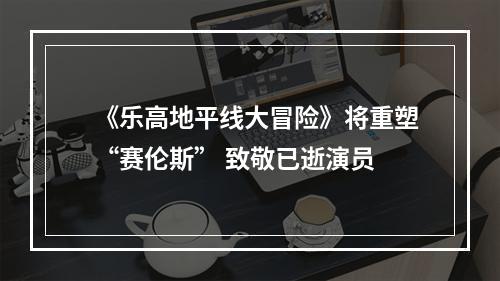 《乐高地平线大冒险》将重塑“赛伦斯” 致敬已逝演员